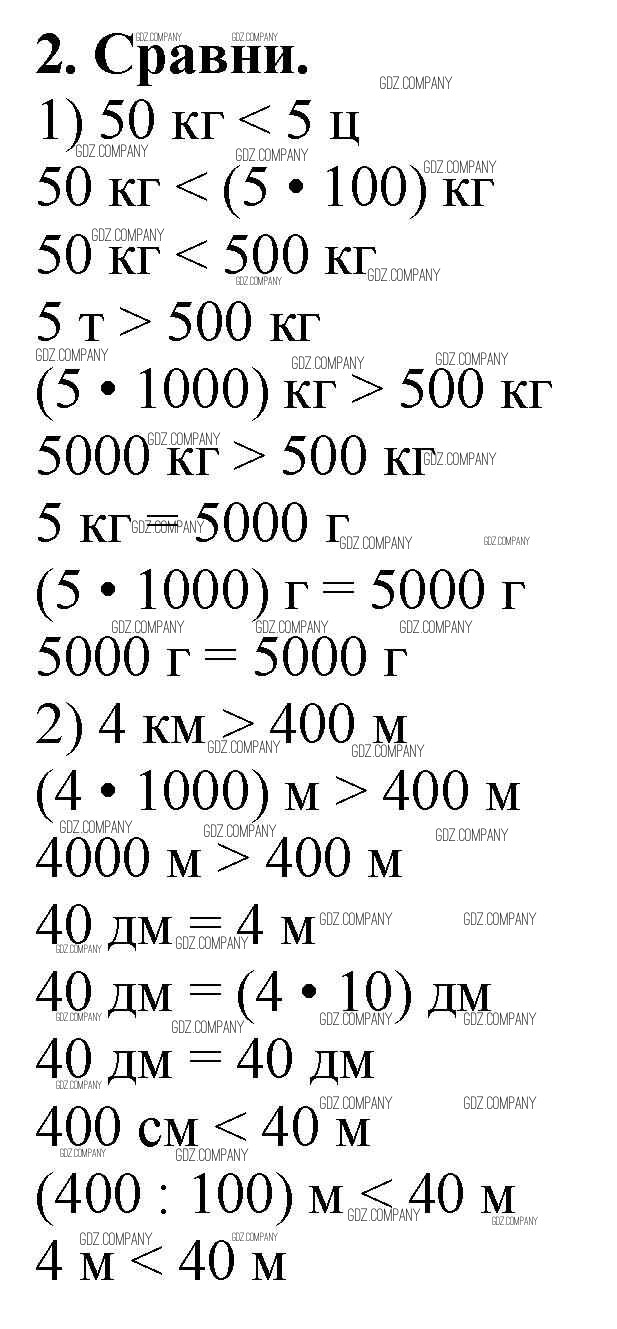 2. Сравни.

1) 50 кг < 5 ц

50 кг < (5 • 100) кг

50 кг < 500 кг

5 т > 500 кг

(5 • 1000) кг > 500 кг

5000 кг > 500 кг

5 кг = 5000 г

(5 • 1000) г = 5000 г

5000 г = 5000 г

2) 4 км > 400 м

(4 • 1000) м > 400 м

4000 м > 400 м

40 дм = 4 м

40 дм = (4 • 10) дм

40 дм = 40 дм

400 см < 40 м

(400 : 100) м < 40 м

4 м < 40 м

GDZ.COMPANY